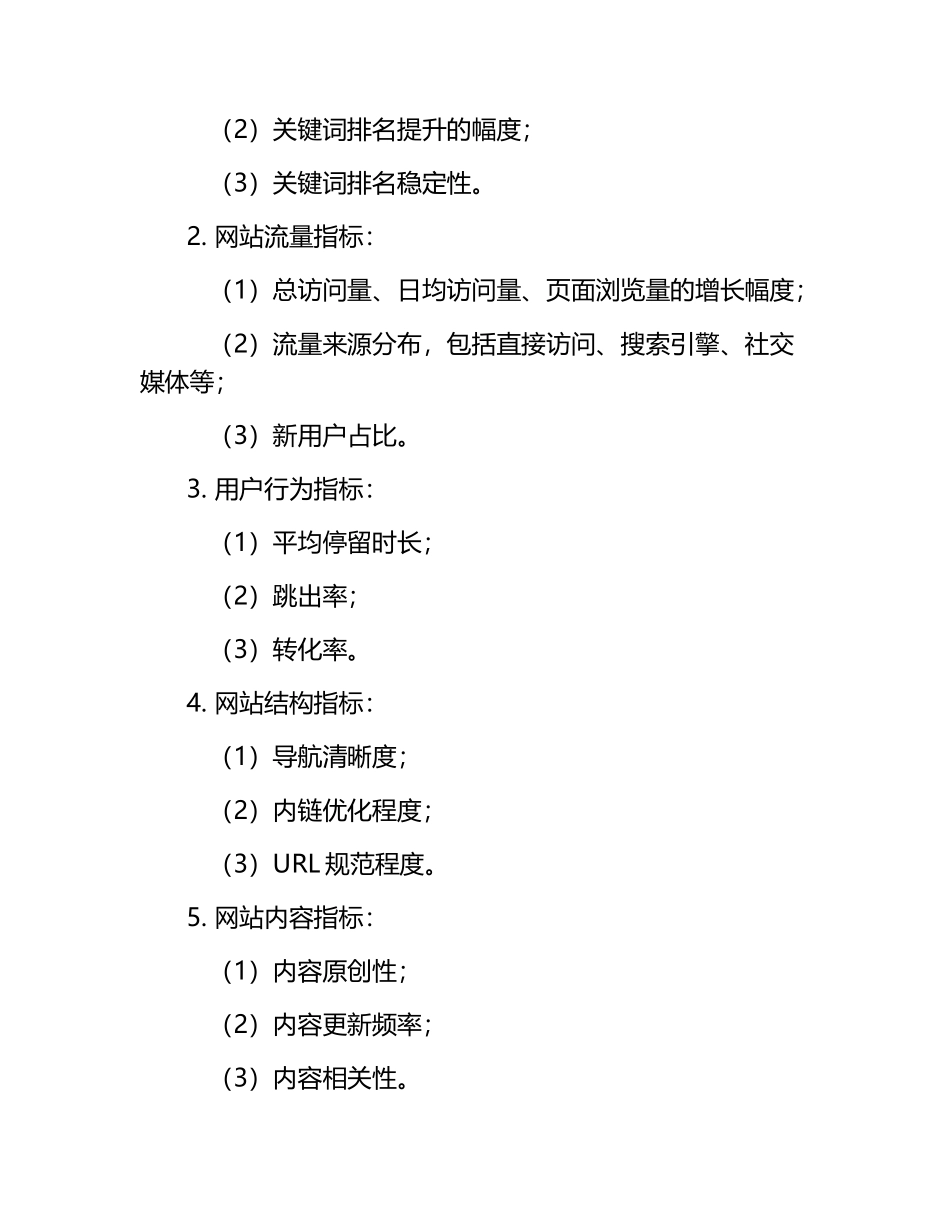 （2）关键词排名提升的幅度；

（3）关键词排名稳定性。

2. 网站流量指标：

（1）总访问量、日均访问量、页面浏览量的增长幅度；

（2）流量来源分布，包括直接访问、搜索引擎、社交媒体等；

（3）新用户占比。

3. 用户行为指标：

（1）平均停留时长；

（2）跳出率；

（3）转化率。

4. 网站结构指标：

（1）导航清晰度；

（2）内链优化程度；

（3）URL 规范程度。

5. 网站内容指标：

（1）内容原创性；

（2）内容更新频率；

（3）内容相关性。